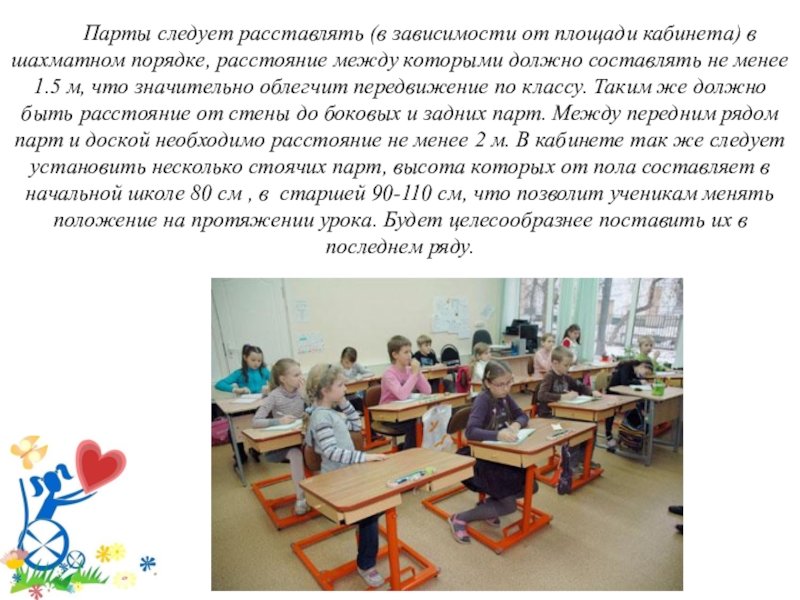 Парты следует расставлять (в зависимости от площади кабинета) в шахматном порядке, расстояние между которыми должно составлять не менее 1.5 м, что значительно облегчит передвижение по классу. Таким же должно быть расстояние от стены до боковых и задних парт. Между передним рядом парт и доской необходимо расстояние не менее 2 м. В кабинете так же следует установить несколько стоячих парт, высота которых от пола составляет в начальной школе 80 см , в старшей 90-110 см, что позволит ученикам менять положение на протяжении урока. Будет целесообразнее поставить их в последнем ряду.